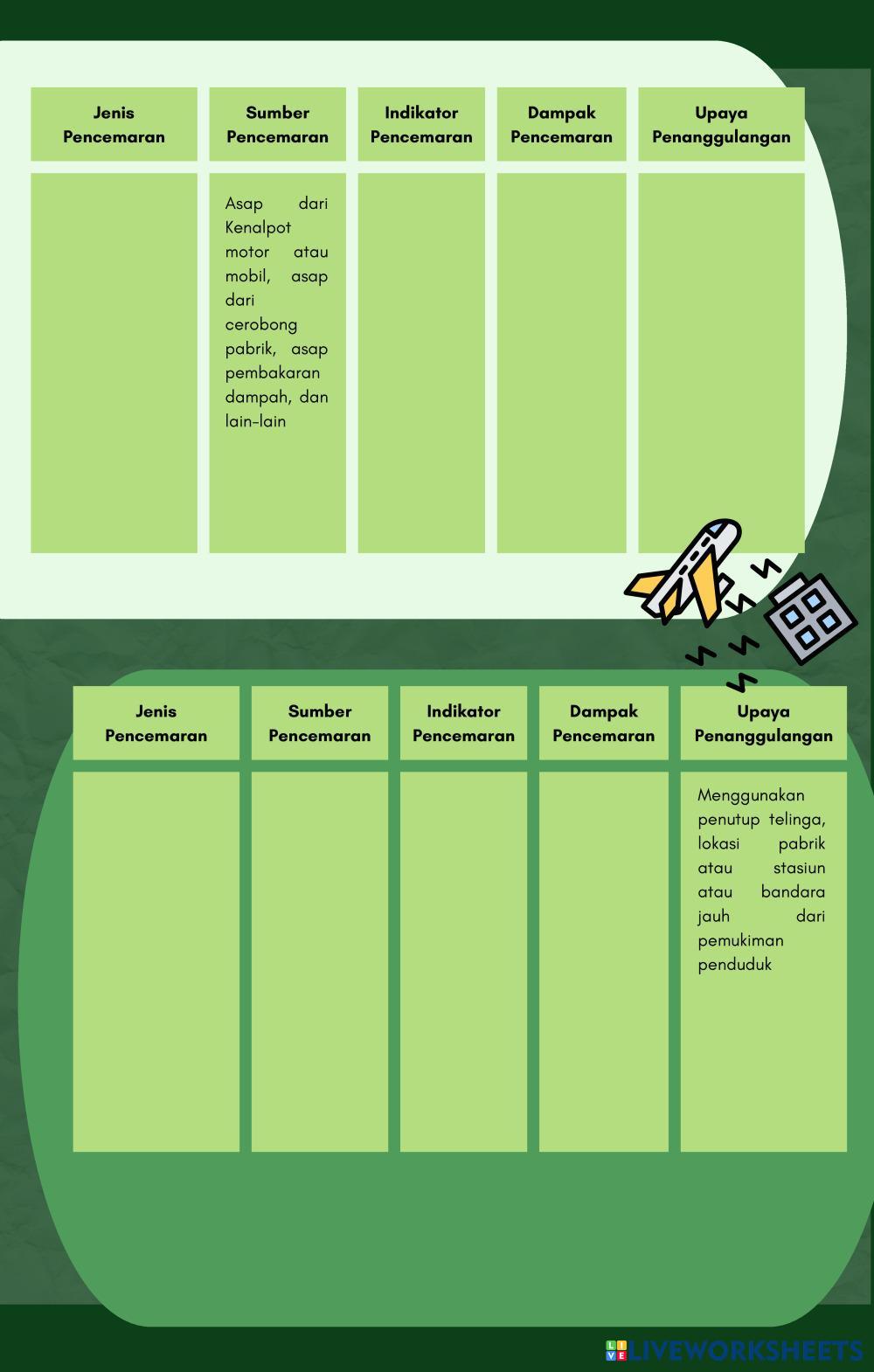 | Jenis Pencemaran | Sumber Pencemaran | Indikator Pencemaran | Dampak Pencemaran | Upaya Penanggulangan |
|---|---|---|---|---|
|  | Asap dari Kenalpot motor atau mobil, asap dari cerobong pabrik, asap pembakaran dampah, dan lain-lain |  |  |  |

| Jenis Pencemaran | Sumber Pencemaran | Indikator Pencemaran | Dampak Pencemaran | Upaya Penanggulangan |
|---|---|---|---|---|
|  |  |  |  | Menggunakan penutup telinga, lokasi pabrik atau stasiun atau bandara jauh dari pemukiman penduduk |

LIVEWORKSHEETS